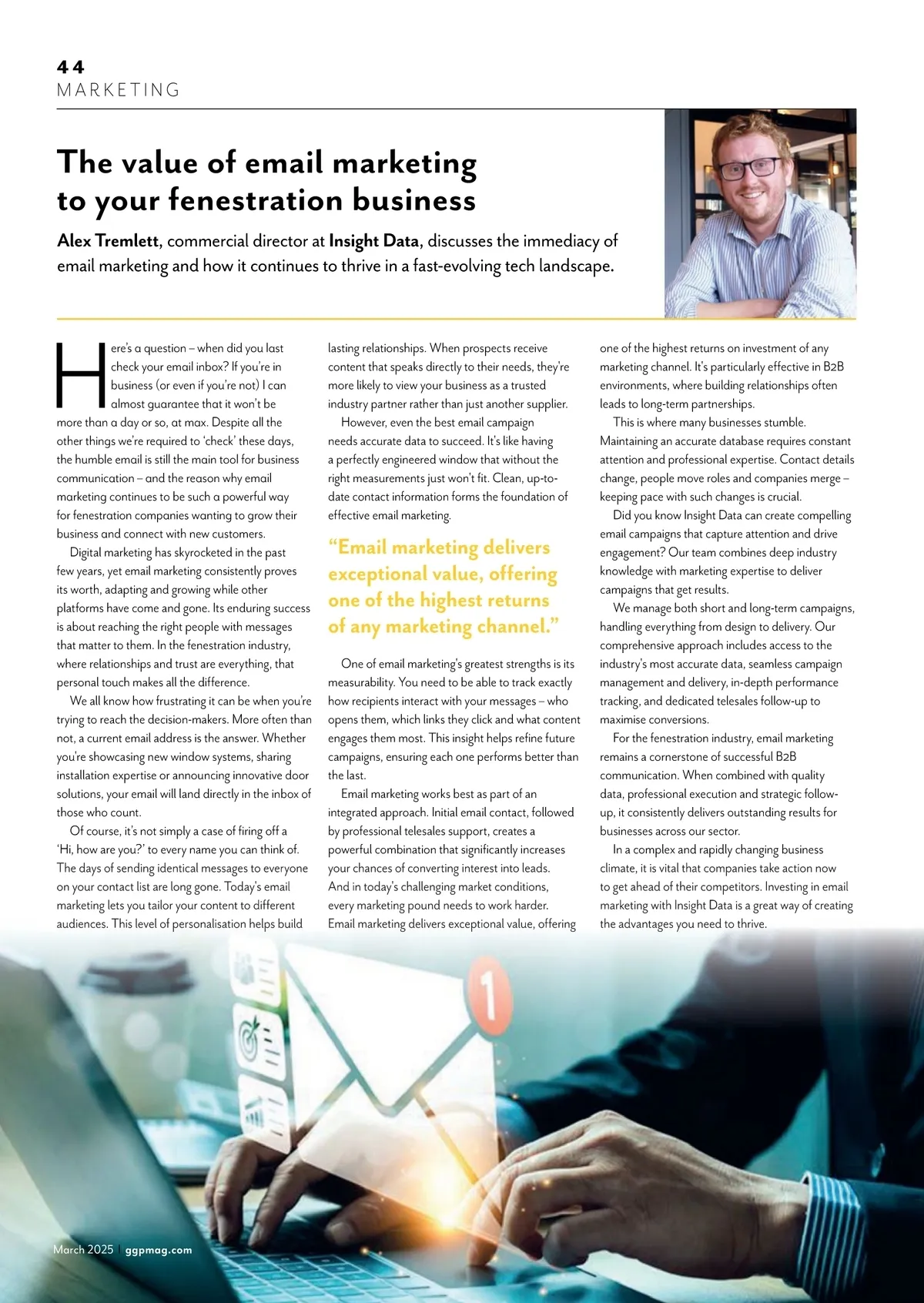 44
MARKETING

The value of email marketing to your fenestration business

Alex Tremlett, commercial director at Insight Data, discusses the immediacy of email marketing and how it continues to thrive in a fast-evolving tech landscape.

Here's a question – when did you last check your email inbox? If you're in business (or even if you're not) I can almost guarantee that it won't be more than a day or so, at max. Despite all the other things we're required to 'check' these days, the humble email is still the main tool for business communication – and the reason why email marketing continues to be such a powerful way for fenestration companies wanting to grow their business and connect with new customers.

Digital marketing has skyrocketed in the past few years, yet email marketing consistently proves its worth, adapting and growing while other platforms have come and gone. Its enduring success is about reaching the right people with messages that matter to them. In the fenestration industry, where relationships and trust are everything, that personal touch makes all the difference.

We all know how frustrating it can be when you're trying to reach the decision-makers. More often than not, a current email address is the answer. Whether you're showcasing new window systems, sharing installation expertise or announcing innovative door solutions, your email will land directly in the inbox of those who count.

Of course, it's not simply a case of firing off a 'Hi, how are you?' to every name you can think of. The days of sending identical messages to everyone on your contact list are long gone. Today's email marketing lets you tailor your content to different audiences. This level of personalisation helps build lasting relationships. When prospects receive content that speaks directly to their needs, they're more likely to view your business as a trusted industry partner rather than just another supplier.

However, even the best email campaign needs accurate data to succeed. It's like having a perfectly engineered window that without the right measurements just won't fit. Clean, up-to-date contact information forms the foundation of effective email marketing.

"Email marketing delivers exceptional value, offering one of the highest returns of any marketing channel."

One of email marketing's greatest strengths is its measurability. You need to be able to track exactly how recipients interact with your messages – who opens them, which links they click and what content engages them most. This insight helps refine future campaigns, ensuring each one performs better than the last.

Email marketing works best as part of an integrated approach. Initial email contact, followed by professional telesales support, creates a powerful combination that significantly increases your chances of converting interest into leads. And in today's challenging market conditions, every marketing pound needs to work harder. Email marketing delivers exceptional value, offering one of the highest returns on investment of any marketing channel. It's particularly effective in B2B environments, where building relationships often leads to long-term partnerships.

This is where many businesses stumble. Maintaining an accurate database requires constant attention and professional expertise. Contact details change, people move roles and companies merge – keeping pace with such changes is crucial.

Did you know Insight Data can create compelling email campaigns that capture attention and drive engagement? Our team combines deep industry knowledge with marketing expertise to deliver campaigns that get results.

We manage both short and long-term campaigns, handling everything from design to delivery. Our comprehensive approach includes access to the industry's most accurate data, seamless campaign management and delivery, in-depth performance tracking, and dedicated telesales follow-up to maximise conversions.

For the fenestration industry, email marketing remains a cornerstone of successful B2B communication. When combined with quality data, professional execution and strategic follow-up, it consistently delivers outstanding results for businesses across our sector.

In a complex and rapidly changing business climate, it is vital that companies take action now to get ahead of their competitors. Investing in email marketing with Insight Data is a great way of creating the advantages you need to thrive.

1

March 2025 | ggpmag.com